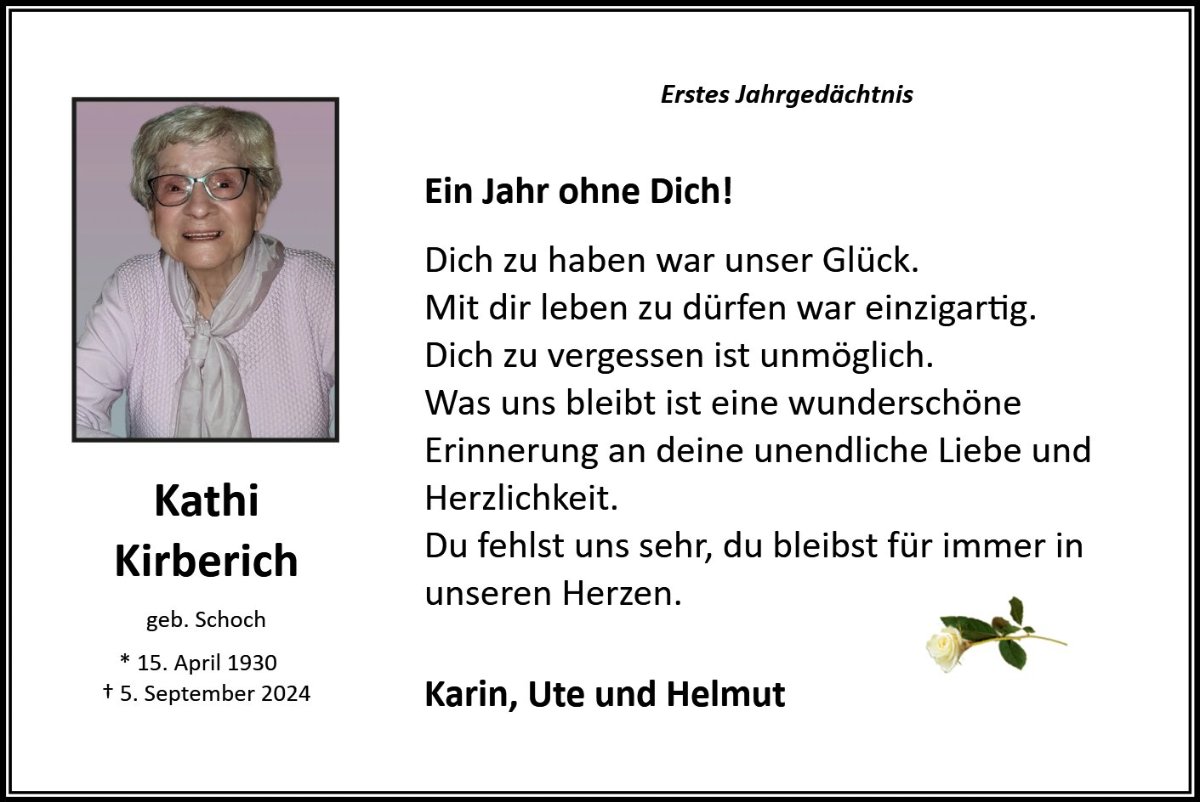 Kathi
Kirberich

geb. Schoch

* 15. April 1930
† 5. September 2024

Erstes Jahrgedächtnis

Ein Jahr ohne Dich!

Dich zu haben war unser Glück.
Mit dir leben zu dürfen war einzigartig.
Dich zu vergessen ist unmöglich.
Was uns bleibt ist eine wunderschöne Erinnerung an deine unendliche Liebe und Herzlichkeit.
Du fehlst uns sehr, du bleibst für immer in unseren Herzen.

Karin, Ute und Helmut